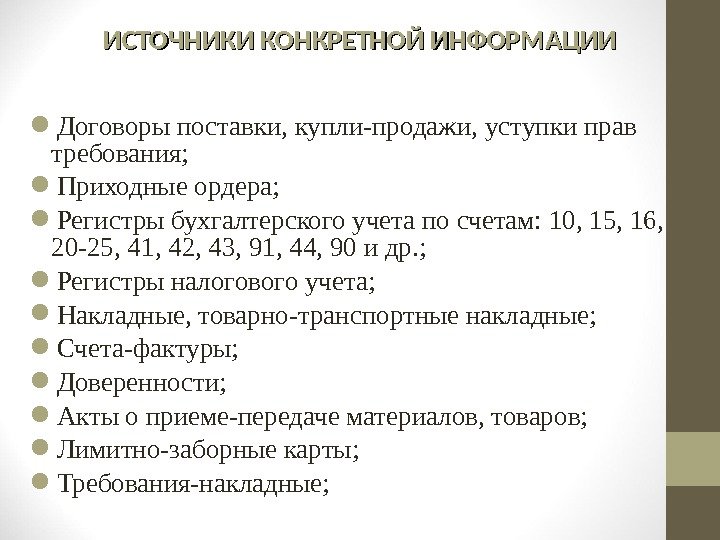 ИСТОЧНИКИ КОНКРЕТНОЙ ИНФОРМАЦИИ

Договоры поставки, купли-продажи, уступки прав требования;

Приходные ордера;

Регистры бухгалтерского учета по счетам: 10, 15, 16, 20-25, 41, 42, 43, 91, 44, 90 и др.;

Регистры налогового учета;

Накладные, товарно-транспортные накладные;

Счета-фактуры;

Доверенности;

Акты о приеме-передаче материалов, товаров;

Лимитно-заборные карты;

Требования-накладные;